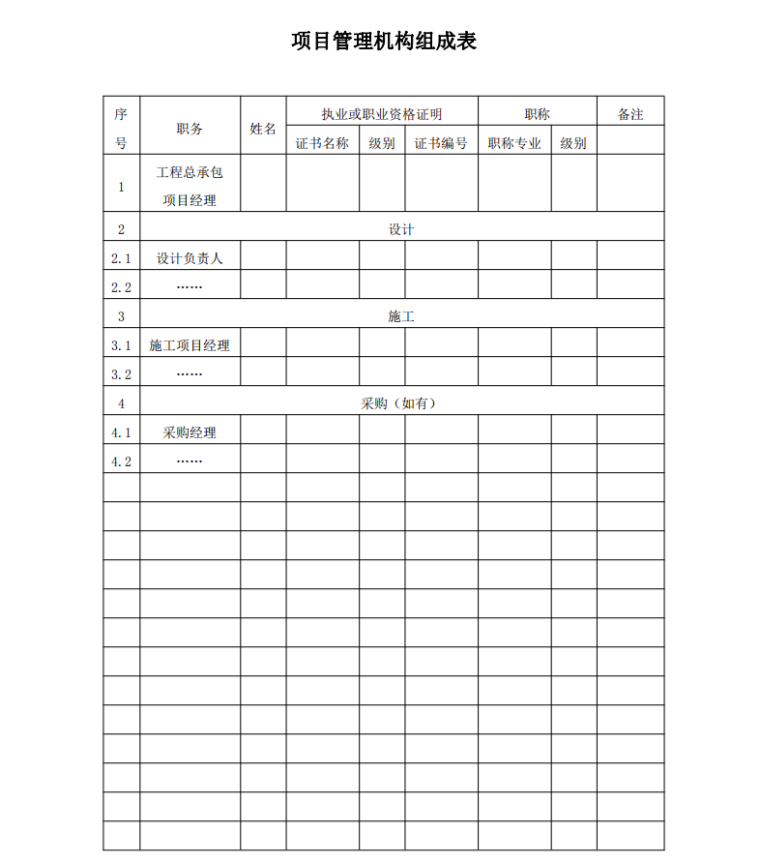 项目管理机构组成表

| 序号 | 职务 | 姓名 | 执业或职业资格证明 | | | 职称 | | 备注 |
|---|---|---|---|---|---|---|---|---|
| | | | 证书名称 | 级别 | 证书编号 | 职称专业 | 级别 | |
| 1 | 工程总承包项目经理 | | | | | | | |
| 2 | 设计 | | | | | | | |
| 2.1 | 设计负责人 | | | | | | | |
| 2.2 | …… | | | | | | | |
| 3 | 施工 | | | | | | | |
| 3.1 | 施工项目经理 | | | | | | | |
| 3.2 | …… | | | | | | | |
| 4 | 采购（如有） | | | | | | | |
| 4.1 | 采购经理 | | | | | | | |
| 4.2 | …… | | | | | | | |
| | | | | | | | | |
| | | | | | | | | |
| | | | | | | | | |
| | | | | | | | | |
| | | | | | | | | |
| | | | | | | | | |
| | | | | | | | | |
| | | | | | | | | |
| | | | | | | | | |
| | | | | | | | | |
| | | | | | | | | |
| | | | | | | | | |
| | | | | | | | | |